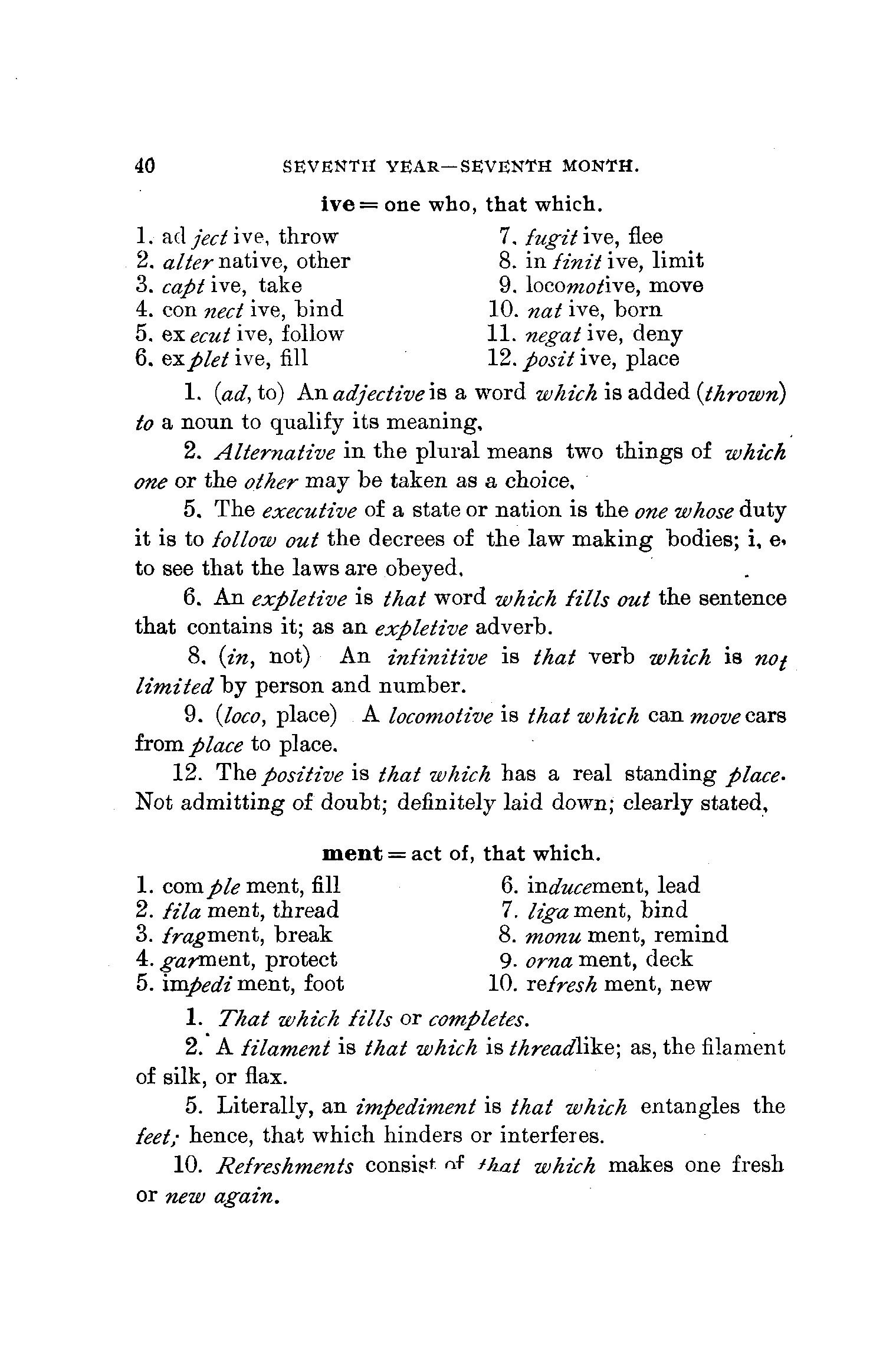 40 SEVENTH YEAR—SEVENTH MONTH.

ive = one who, that which.

1. ad ject ive, throw
2. alter native, other
3. capt ive, take
4. con nect ive, bind
5. ex ecut ive, follow
6. ex plet ive, fill

7. fugit ive, flee
8. in finit ive, limit
9. locomotive, move
10. nat ive, born
11. negat ive, deny
12. posit ive, place

1. (ad, to) An adjective is a word which is added (thrown) to a noun to qualify its meaning.

2. Alternative in the plural means two things of which one or the other may be taken as a choice.

5. The executive of a state or nation is the one whose duty it is to follow out the decrees of the law making bodies; i. e. to see that the laws are obeyed.

6. An expletive is that word which fills out the sentence that contains it; as an expletive adverb.

8. (in, not) An infinitive is that verb which is not limited by person and number.

9. (loco, place) A locomotive is that which can move cars from place to place.

12. The positive is that which has a real standing place. Not admitting of doubt; definitely laid down; clearly stated.

ment = act of, that which.

1. com ple ment, fill
2. fila ment, thread
3. fragment, break
4. garment, protect
5. impedi ment, foot

6. inducement, lead
7. liga ment, bind
8. monu ment, remind
9. orna ment, deck
10. refresh ment, new

1. That which fills or completes.

2. A filament is that which is threadlike; as, the filament of silk, or flax.

5. Literally, an impediment is that which entangles the feet; hence, that which hinders or interferes.

10. Refreshments consist of that which makes one fresh or new again.